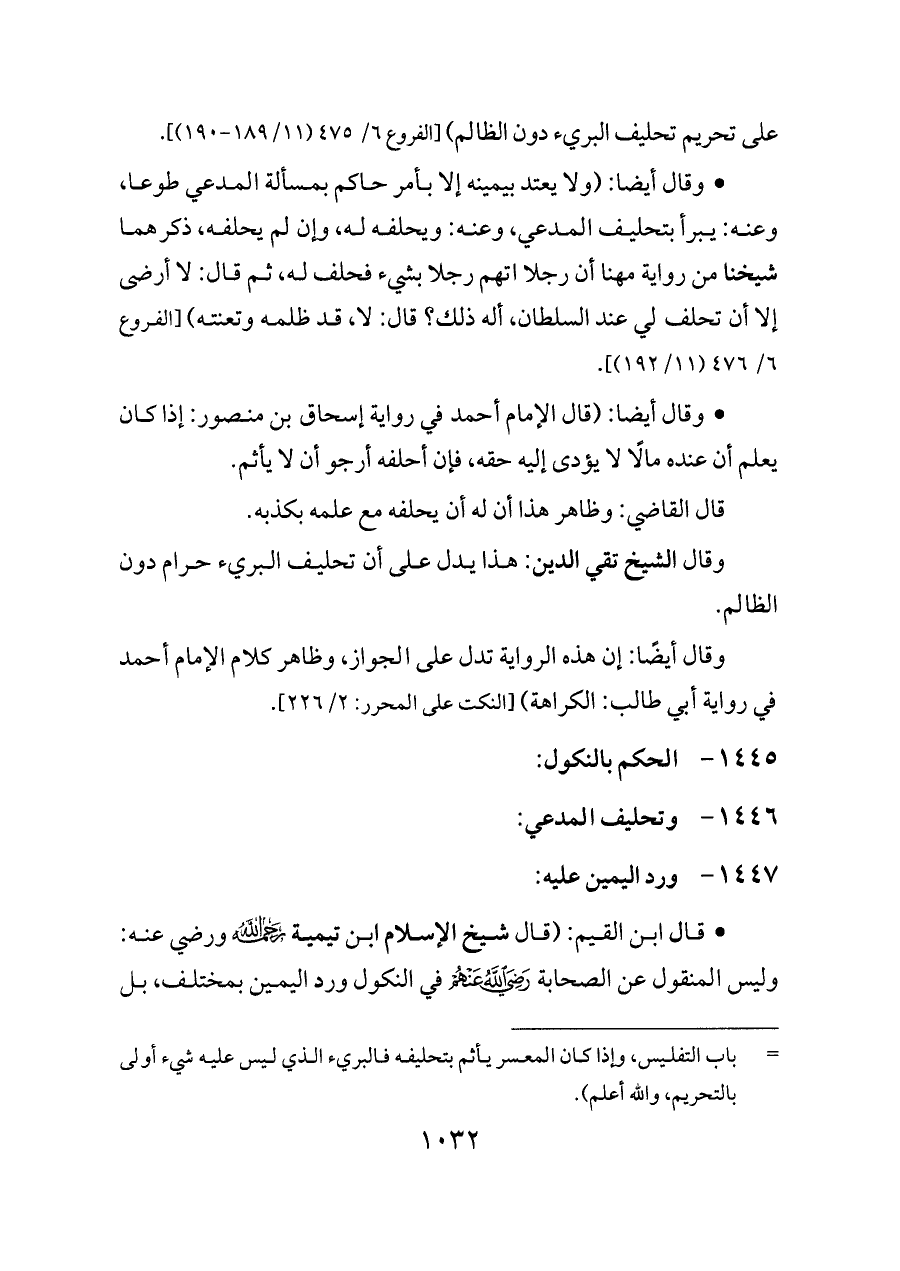 على تحريم تحليف البريء دون الظالم) [الفروع ٦/ ٤٧٥ (١١/ ١٨٩-١٩٠)].

• وقال أيضا: (ولا يعتد بيمينه إلا بأمر حاكم بمسألة المدعي طوعا، وعنه: يبرأ بتحليف المدعي، وعنه: ويحلفه له، وإن لم يحلفه، ذكرهما شيخنا من رواية مهنا أن رجلا اتهم رجلا بشيء فحلف له، ثم قال: لا أرضى إلا أن تحلف لي عند السلطان، أله ذلك؟ قال: لا، قد ظلمه وتعنته) [الفروع ٦/ ٤٧٦ (١١/ ١٩٢)].

• وقال أيضا: (قال الإمام أحمد في رواية إسحاق بن منصور: إذا كان يعلم أن عنده مالًا لا يؤدى إليه حقه، فإن أحلفه أرجو أن لا يأثم.

قال القاضي: وظاهر هذا أن له أن يحلفه مع علمه بكذبه.

وقال الشيخ تقي الدين: هذا يدل على أن تحليف البريء حرام دون الظالم.

وقال أيضًا: إن هذه الرواية تدل على الجواز، وظاهر كلام الإمام أحمد في رواية أبي طالب: الكراهة) [النكت على المحرر: ٢/ ٢٢٦].

١٤٤٥- الحكم بالنكول:

١٤٤٦- وتحليف المدعي:

١٤٤٧- ورد اليمين عليه:

• قال ابن القيم: (قال شيخ الإسلام ابن تيمية رحمه الله ورضي عنه: وليس المنقول عن الصحابة رضي الله عنهم في النكول ورد اليمين بمختلف، بل

= باب التفليس، وإذا كان المعسر يأثم بتحليفه فالبريء الذي ليس عليه شيء أولى بالتحريم، والله أعلم).

١٠٣٢